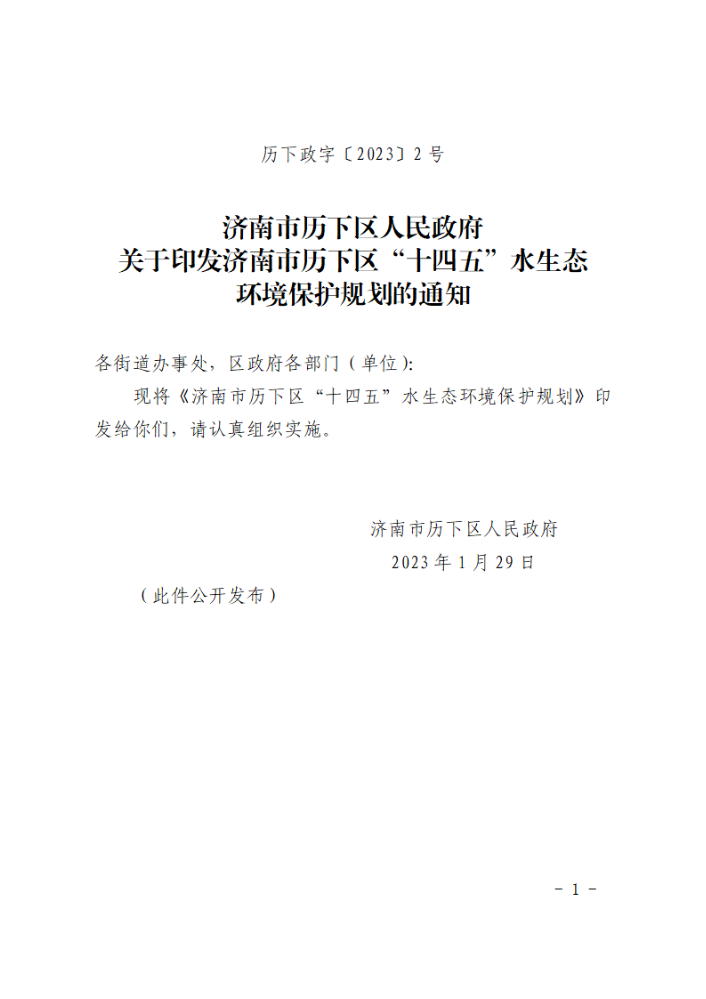 历下政字〔2023〕2号

济南市历下区人民政府
关于印发济南市历下区“十四五”水生态
环境保护规划的通知

各街道办事处，区政府各部门（单位）：

现将《济南市历下区“十四五”水生态环境保护规划》印发给你们，请认真组织实施。

济南市历下区人民政府
2023年1月29日

（此件公开发布）

－1－